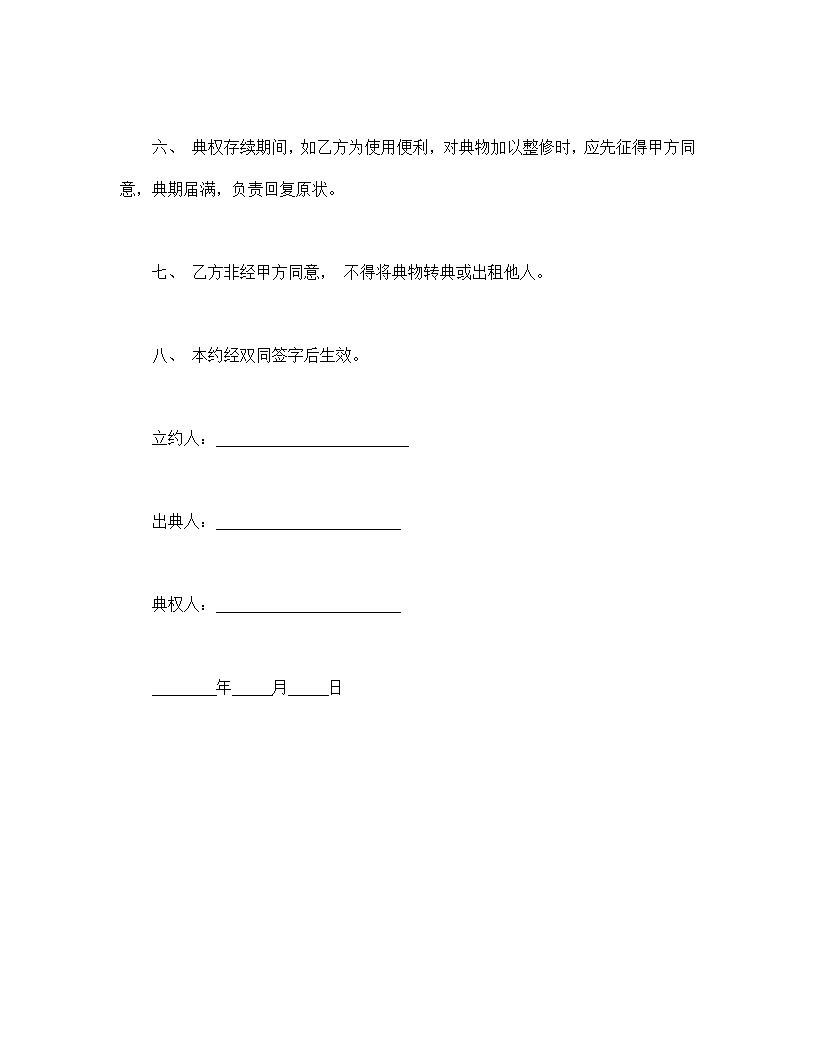 六、 典权存续期间，如乙方为使用便利，对典物加以整修时，应先征得甲方同意，典期届满，负责回复原状。

七、 乙方非经甲方同意， 不得将典物转典或出租他人。

八、 本约经双同签字后生效。

立约人：________________________

出典人：_______________________

典权人：_______________________

________年_____月_____日